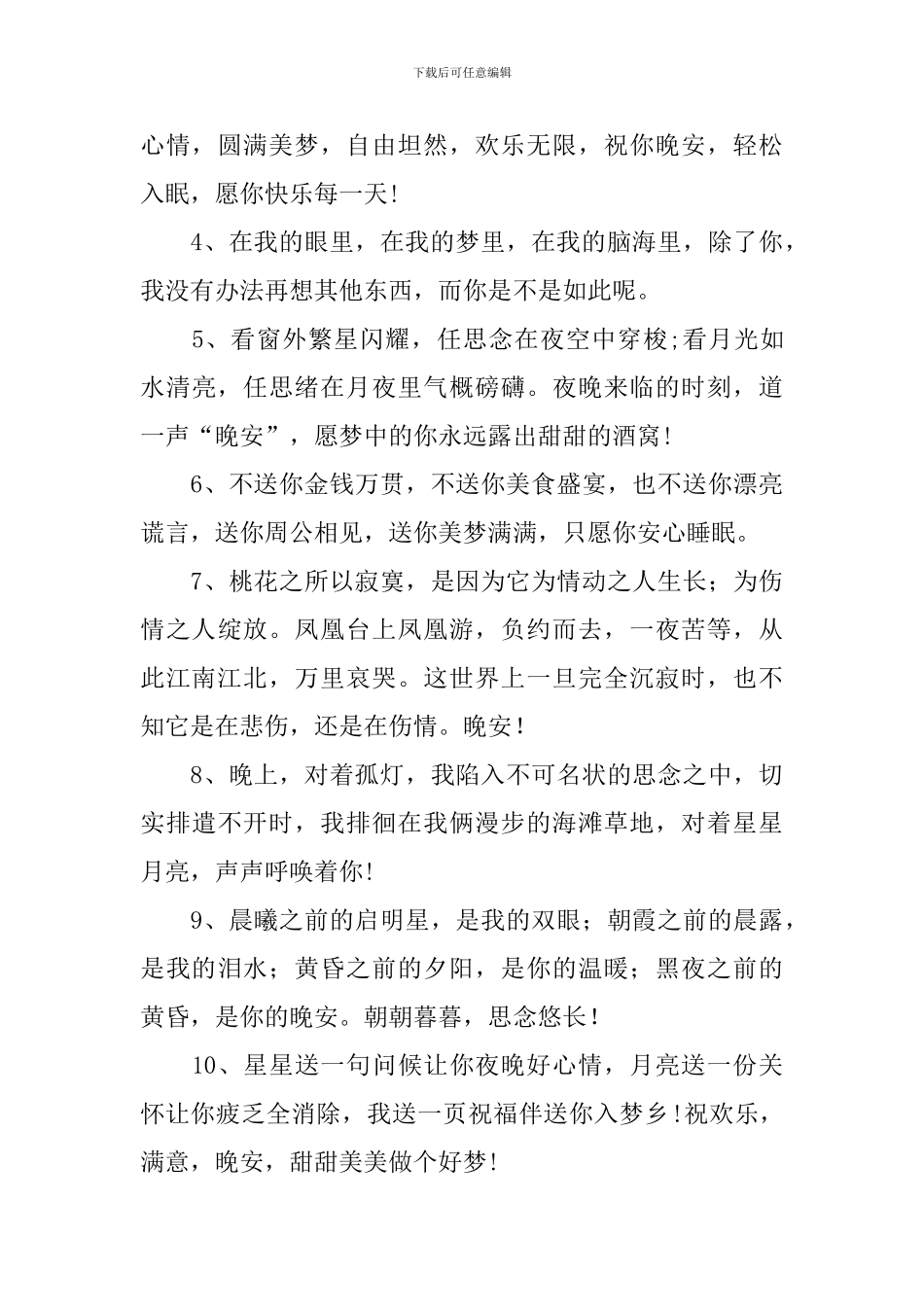 下载后可任意编辑

心情，圆满美梦，自由坦然，欢乐无限，祝你晚安，轻松入眠，愿你快乐每一天!

4、在我的眼里，在我的梦里，在我的脑海里，除了你，我没有办法再想其他东西，而你是不是如此呢。

5、看窗外繁星闪耀，任思念在夜空中穿梭;看月光如水清亮，任思绪在月夜里气概磅礴。夜晚来临的时刻，道一声“晚安”，愿梦中的你永远露出甜甜的酒窝!

6、不送你金钱万贯，不送你美食盛宴，也不送你漂亮谎言，送你周公相见，送你美梦满满，只愿你安心睡眠。

7、桃花之所以寂寞，是因为它为情动之人生长；为伤情之人绽放。凤凰台上凤凰游，负约而去，一夜苦等，从此江南江北，万里哀哭。这世界上一旦完全沉寂时，也不知它是在悲伤，还是在伤情。晚安！

8、晚上，对着孤灯，我陷入不可名状的思念之中，切实排遣不开时，我排徊在我俩漫步的海滩草地，对着星星月亮，声声呼唤着你!

9、晨曦之前的启明星，是我的双眼；朝霞之前的晨露，是我的泪水；黄昏之前的夕阳，是你的温暖；黑夜之前的黄昏，是你的晚安。朝朝暮暮，思念悠长！

10、星星送一句问候让你夜晚好心情，月亮送一份关怀让你疲乏全消除，我送一页祝福伴送你入梦乡!祝欢乐，满意，晚安，甜甜美美做个好梦!